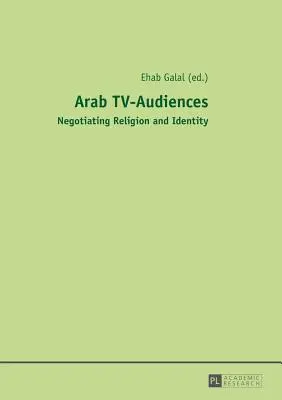 Ehab Galal (ed.)

Arab TV-Audiences

Negotiating Religion and Identity

PL ACADEMIC RESEARCH